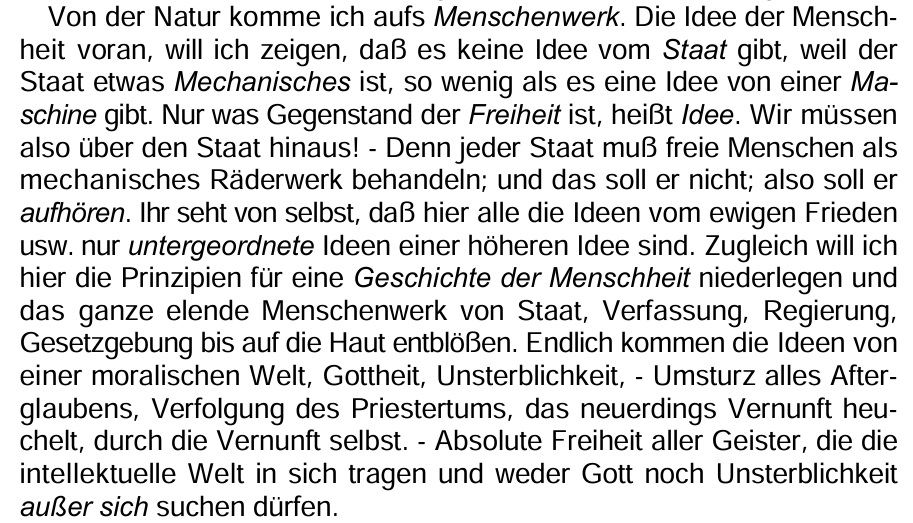 Von der Natur komme ich aufs Menschenwerk. Die Idee der Menschheit voran, will ich zeigen, daß es keine Idee vom Staat gibt, weil der Staat etwas Mechanisches ist, so wenig als es eine Idee von einer Maschine gibt. Nur was Gegenstand der Freiheit ist, heißt Idee. Wir müssen also über den Staat hinaus! - Denn jeder Staat muß freie Menschen als mechanisches Räderwerk behandeln; und das soll er nicht; also soll er aufhören. Ihr seht von selbst, daß hier alle die Ideen vom ewigen Frieden usw. nur untergeordnete Ideen einer höheren Idee sind. Zugleich will ich hier die Prinzipien für eine Geschichte der Menschheit niederlegen und das ganze elende Menschenwerk von Staat, Verfassung, Regierung, Gesetzgebung bis auf die Haut entblößen. Endlich kommen die Ideen von einer moralischen Welt, Gottheit, Unsterblichkeit, - Umsturz alles Afterglaubens, Verfolgung des Priestertums, das neuerdings Vernunft heuchelt, durch die Vernunft selbst. - Absolute Freiheit aller Geister, die die intellektuelle Welt in sich tragen und weder Gott noch Unsterblichkeit außer sich suchen dürfen.